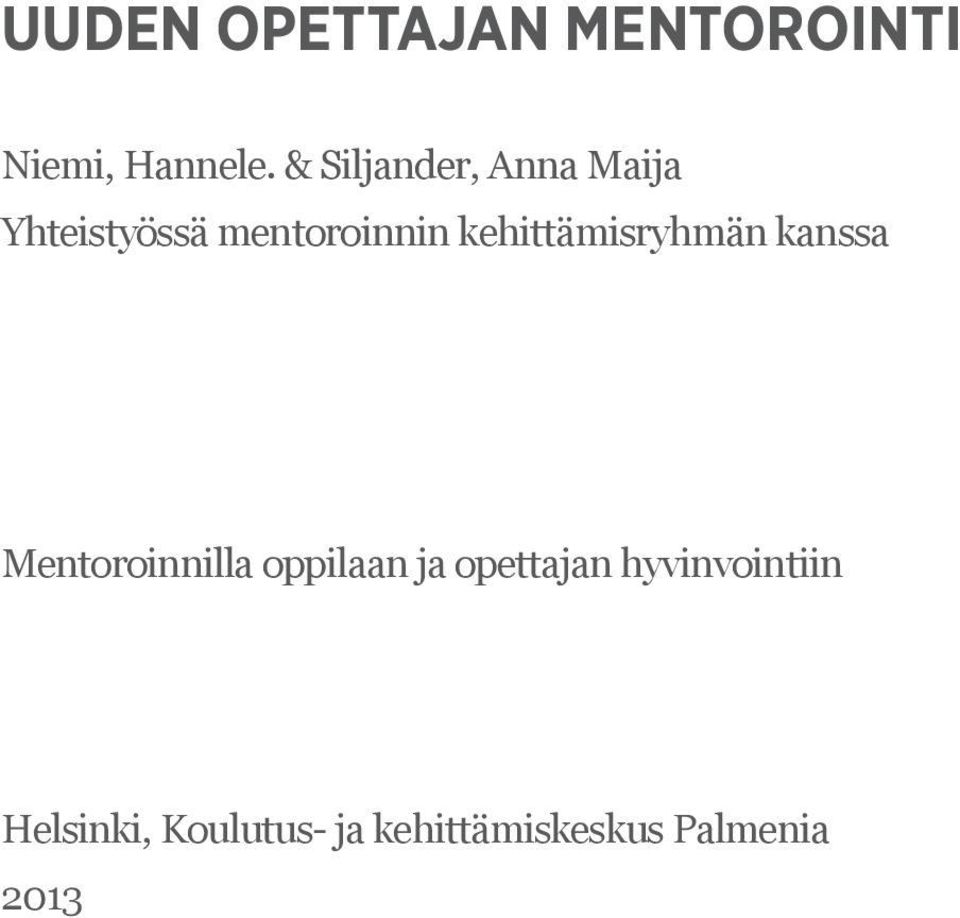 UUDEN OPETTAJAN MENTOROINTI

Niemi, Hannele. & Siljander, Anna Maija
Yhteistyössä mentoroinnin kehittämisryhmän kanssa

Mentoroinnilla oppilaan ja opettajan hyvinvointiin

Helsinki, Koulutus- ja kehittämiskeskus Palmenia
2013